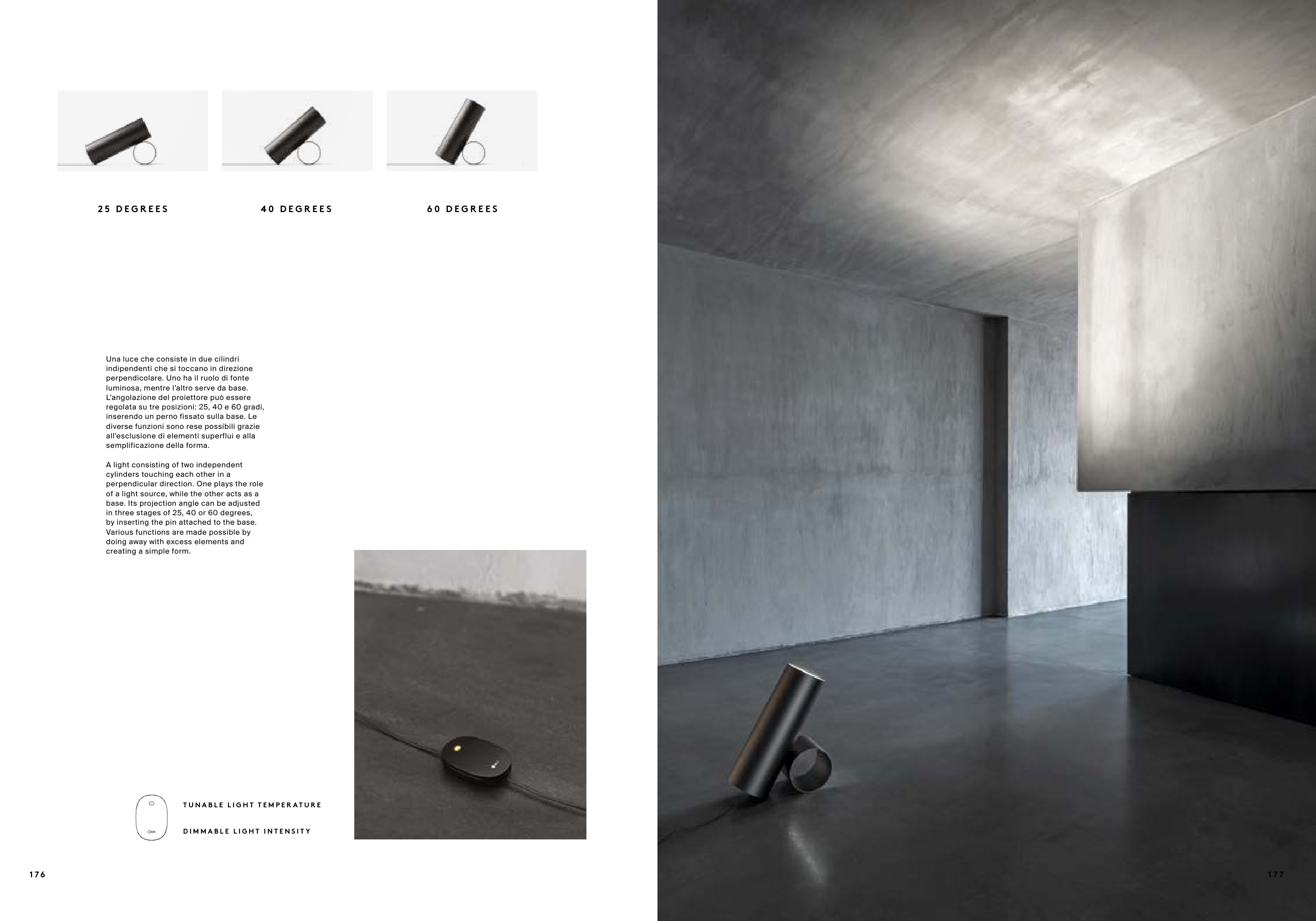 25 DEGREES

40 DEGREES

60 DEGREES

Una luce che consiste in due cilindri indipendenti che si toccano in direzione perpendicolare. Uno ha il ruolo di fonte luminosa, mentre l'altro serve da base. L'angolazione del proiettore può essere regolata su tre posizioni: 25, 40 e 60 gradi, inserendo un perno fissato sulla base. Le diverse funzioni sono rese possibili grazie all'esclusione di elementi superflui e alla semplificazione della forma.

A light consisting of two independent cylinders touching each other in a perpendicular direction. One plays the role of a light source, while the other acts as a base. Its projection angle can be adjusted in three stages of 25, 40 or 60 degrees, by inserting the pin attached to the base. Various functions are made possible by doing away with excess elements and creating a simple form.

TUNABLE LIGHT TEMPERATURE

DIMMABLE LIGHT INTENSITY

176

177